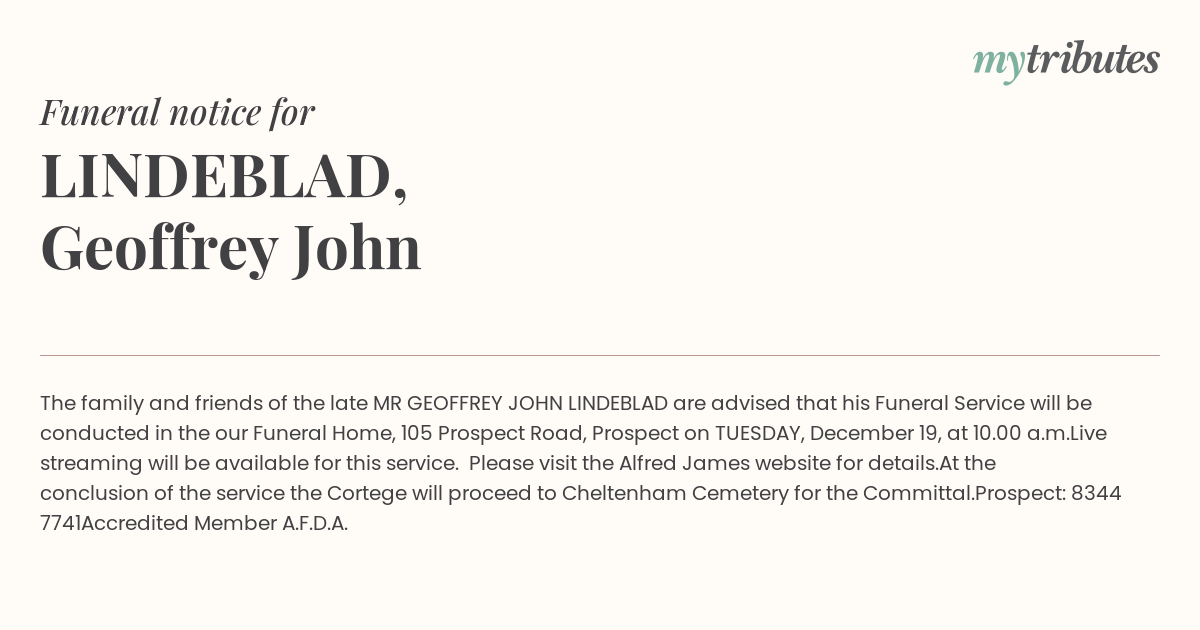 mytributes

Funeral notice for

LINDEBLAD, Geoffrey John

The family and friends of the late MR GEOFFREY JOHN LINDEBLAD are advised that his Funeral Service will be conducted in the our Funeral Home, 105 Prospect Road, Prospect on TUESDAY, December 19, at 10.00 a.m.Live streaming will be available for this service.  Please visit the Alfred James website for details.At the conclusion of the service the Cortege will proceed to Cheltenham Cemetery for the Committal.Prospect: 8344 7741Accredited Member A.F.D.A.